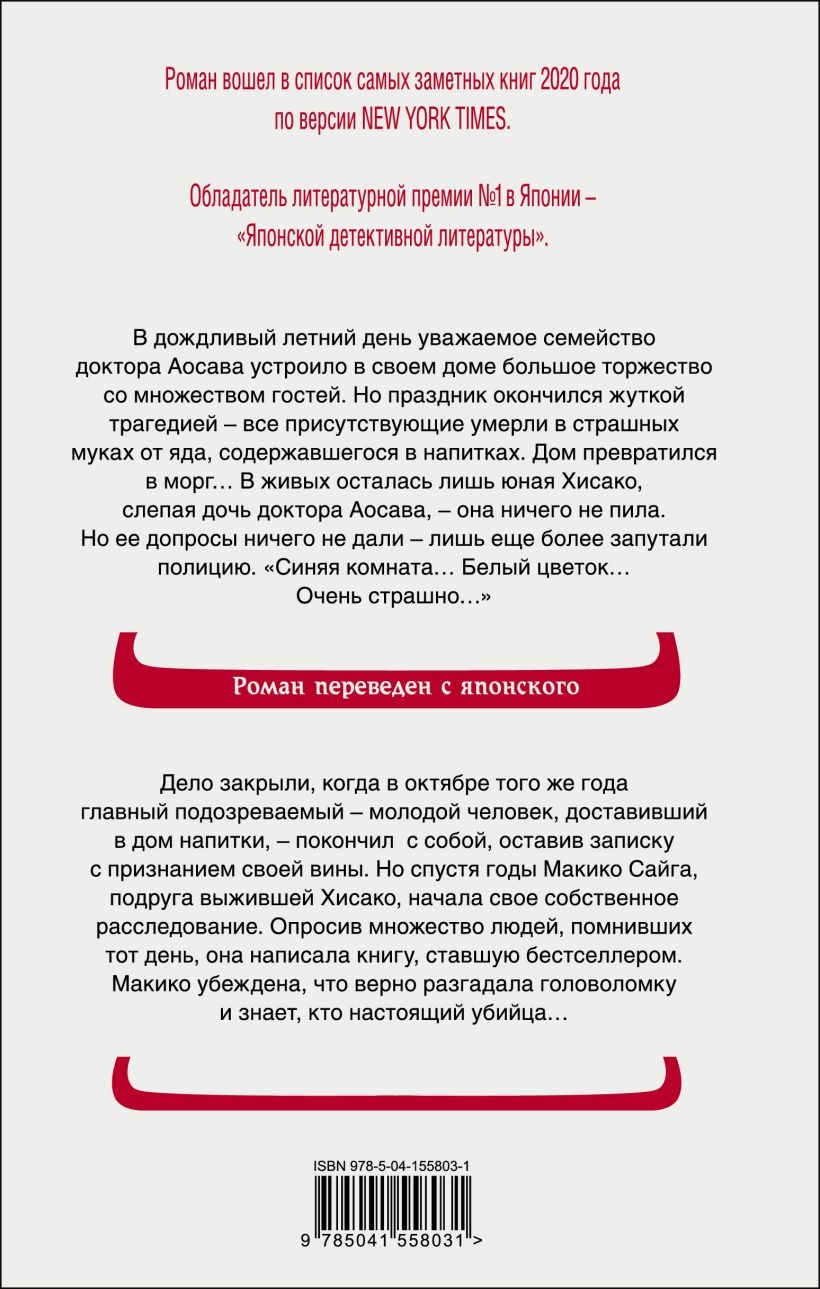 Роман вошел в список самых заметных книг 2020 года по версии NEW YORK TIMES.

Обладатель литературной премии №1 в Японии – «Японской детективной литературы».

В дождливый летний день уважаемое семейство доктора Аосава устроило в своем доме большое торжество со множеством гостей. Но праздник окончился жуткой трагедией – все присутствующие умерли в страшных муках от яда, содержавшегося в напитках. Дом превратился в морг… В живых осталась лишь юная Хисако, слепая дочь доктора Аосава, – она ничего не пила. Но ее допросы ничего не дали – лишь еще более запутали полицию. «Синяя комната… Белый цветок… Очень страшно…»

Роман переведен с японского

Дело закрыли, когда в октябре того же года главный подозреваемый – молодой человек, доставивший в дом напитки, – покончил с собой, оставив записку с признанием своей вины. Но спустя годы Макико Сайга, подруга выжившей Хисако, начала свое собственное расследование. Опросив множество людей, помнивших тот день, она написала книгу, ставшую бестселлером. Макико убеждена, что верно разгадала головоломку и знает, кто настоящий убийца…

ISBN 978-5-04-155803-1

9 785041 558031 >